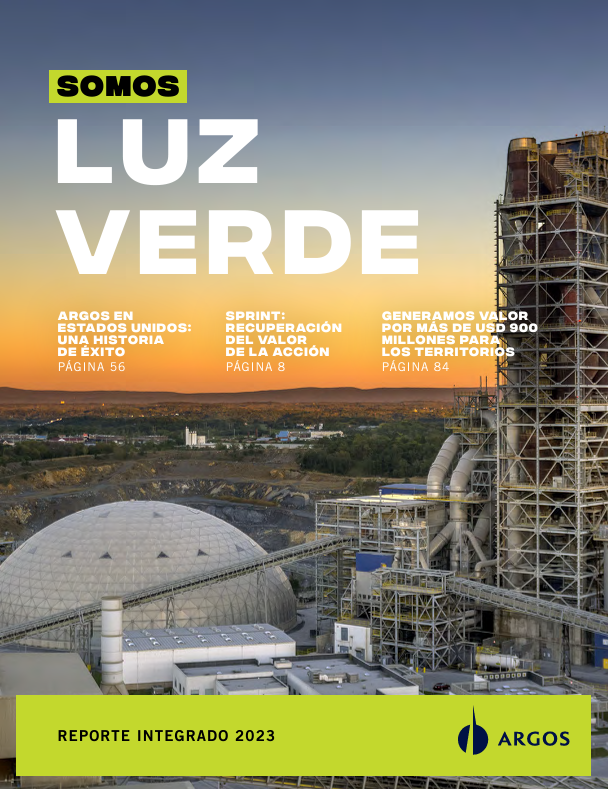 SOMOS
LUZ
VERDE

ARGOS EN ESTADOS UNIDOS: UNA HISTORIA DE ÉXITO
PÁGINA 56

SPRINT: RECUPERACIÓN DEL VALOR DE LA ACCIÓN
PÁGINA 8

GENERAMOS VALOR POR MÁS DE USD 900 MILLONES PARA LOS TERRITORIOS
PÁGINA 84

REPORTE INTEGRADO 2023

ARGOS